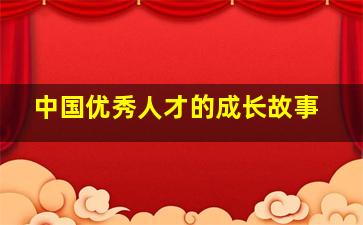 中国优秀人才的成长故事